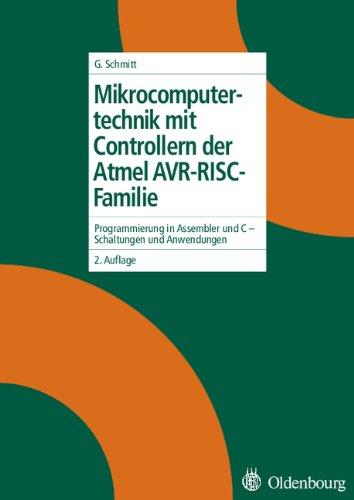 G. Schmitt

Mikrocomputertechnik mit Controllern der Atmel AVR-RISC-Familie

Programmierung in Assembler und C – Schaltungen und Anwendungen

2. Auflage

Oldenbourg